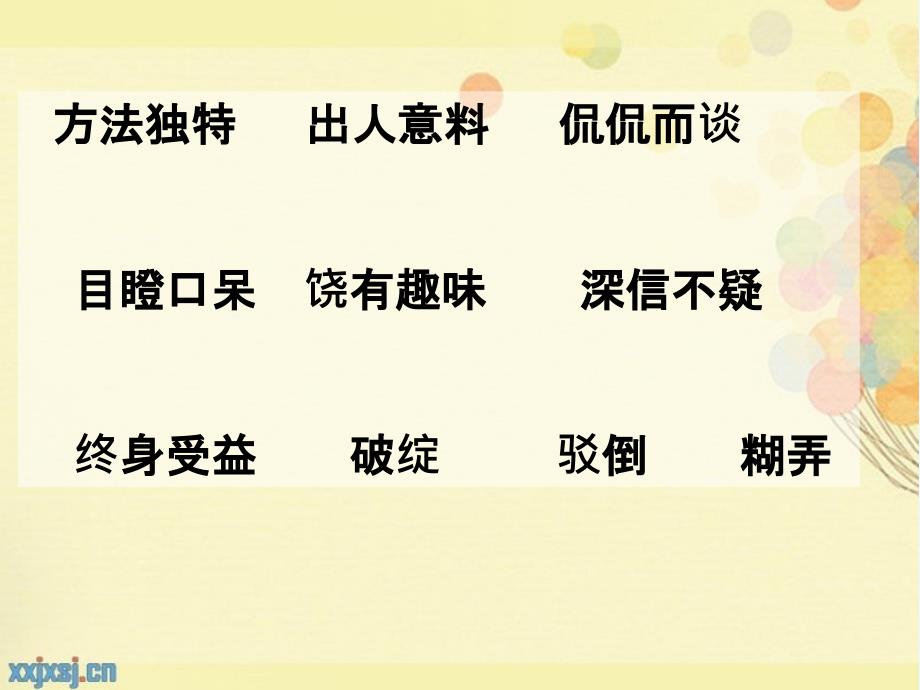 方法独特　出人意料　侃侃而谈

目瞪口呆　饶有趣味　深信不疑

终身受益　破绽　驳倒　糊弄

xxjxsj.cn